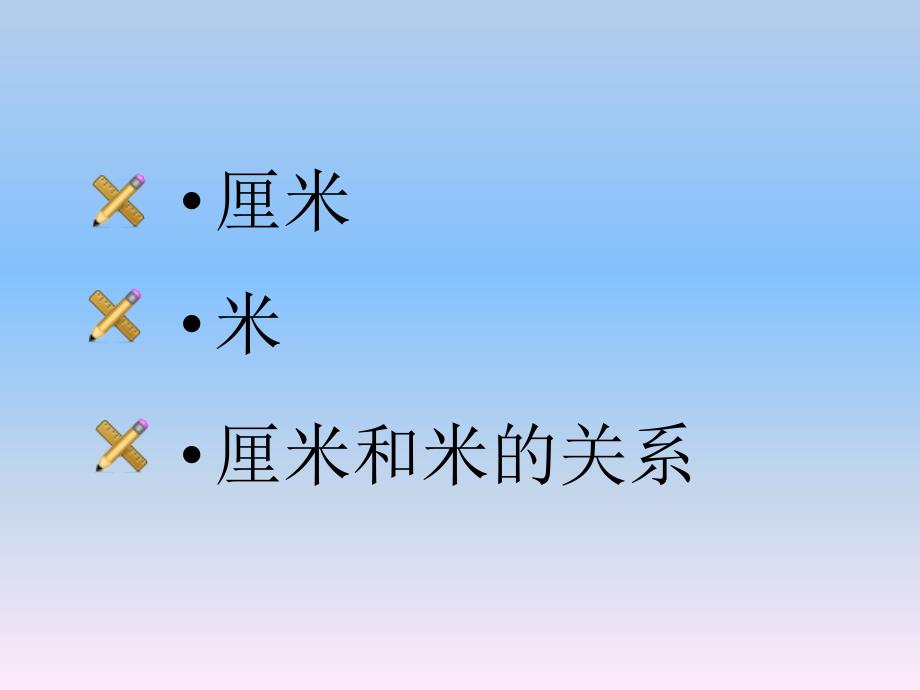 • 厘米

• 米

• 厘米和米的关系